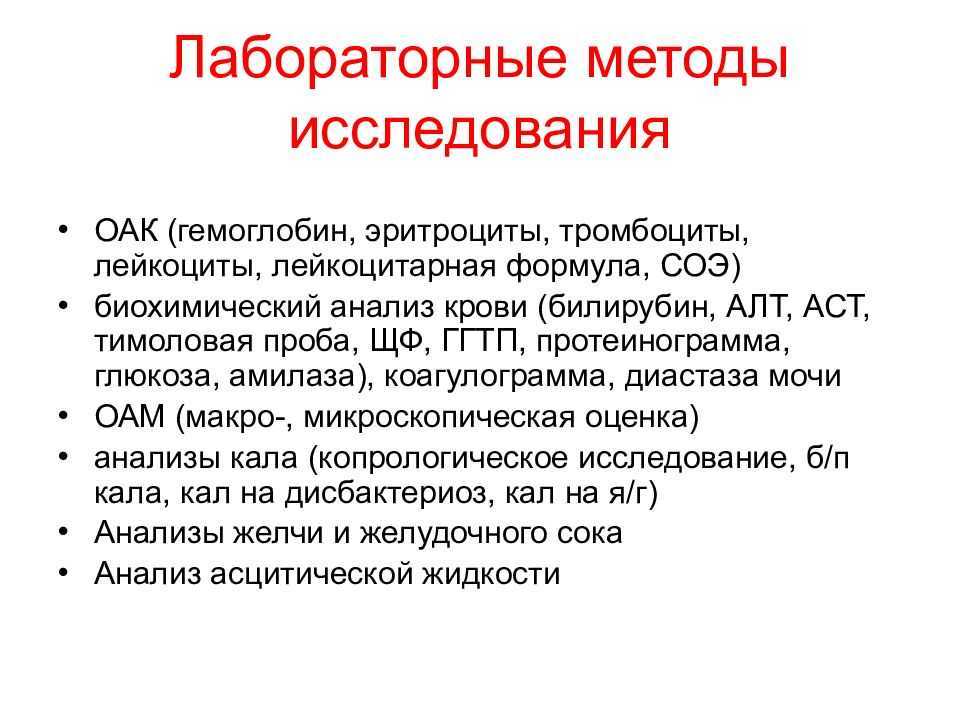 Лабораторные методы исследования

• ОАК (гемоглобин, эритроциты, тромбоциты, лейкоциты, лейкоцитарная формула, СОЭ)
• биохимический анализ крови (билирубин, АЛТ, АСТ, тимоловая проба, ЩФ, ГГТП, протеинограмма, глюкоза, амилаза), коагулограмма, диастаза мочи
• ОАМ (макро-, микроскопическая оценка)
• анализы кала (копрологическое исследование, б/п кала, кал на дисбактериоз, кал на я/г)
• Анализы желчи и желудочного сока
• Анализ асцитической жидкости